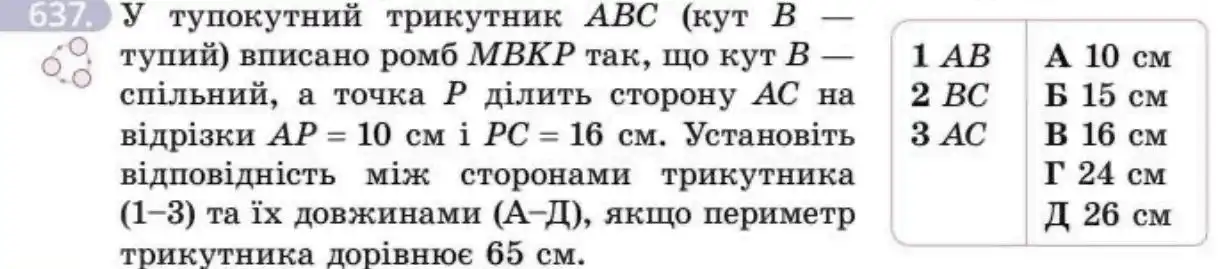 637. У тупокутний трикутник $ABC$ (кут $B$ — тупий) вписано ромб $MBKP$ так, що кут $B$ — спільний, а точка $P$ ділить сторону $AC$ на відрізки $AP = 10$ см і $PC = 16$ см. Установіть відповідність між сторонами трикутника (1–3) та їх довжинами (А–Д), якщо периметр трикутника дорівнює 65 см.

| | |
|---|---|
| 1 $AB$ | А 10 см |
| 2 $BC$ | Б 15 см |
| 3 $AC$ | В 16 см |
| | Г 24 см |
| | Д 26 см |